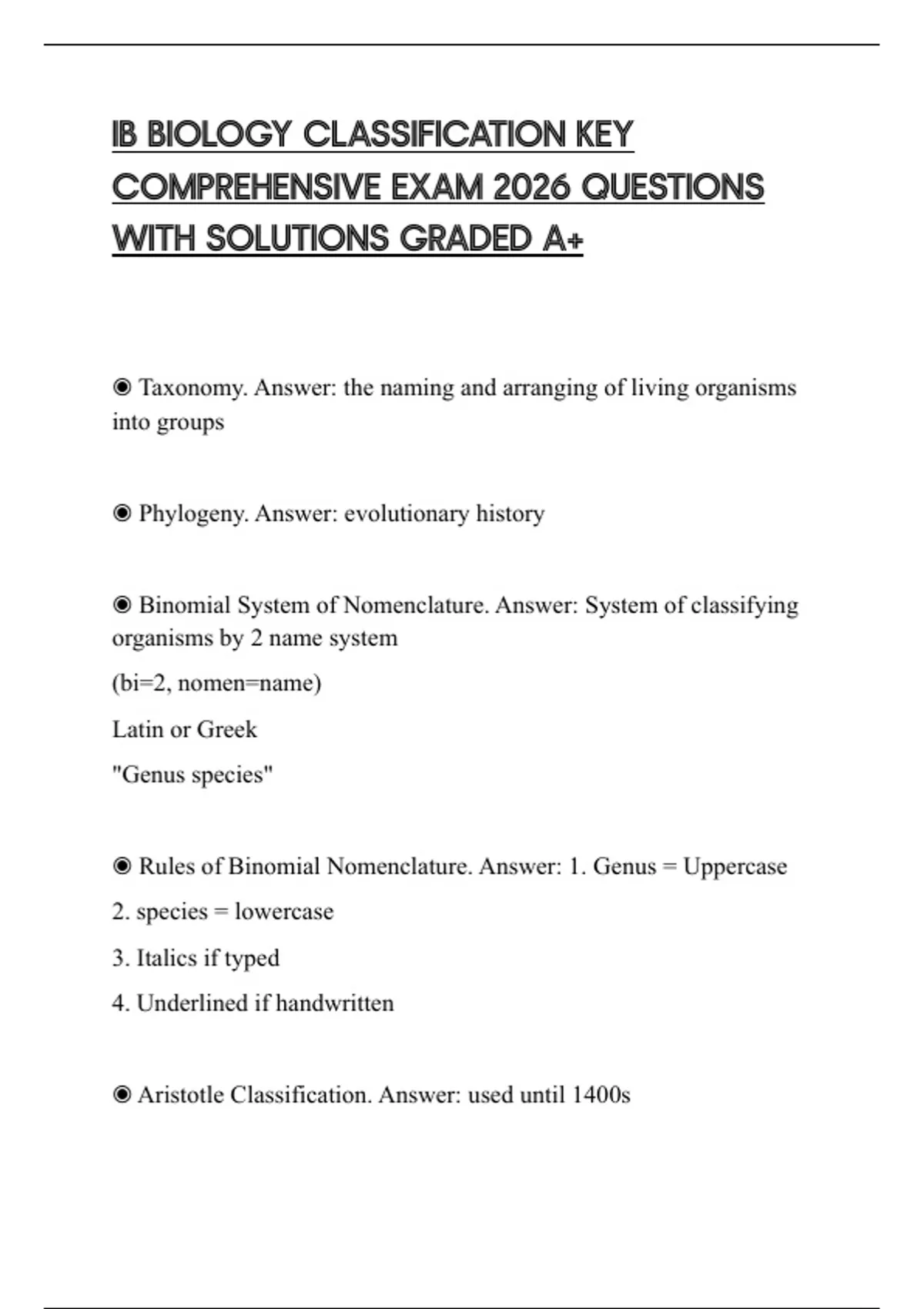 IB BIOLOGY CLASSIFICATION KEY COMPREHENSIVE EXAM 2026 QUESTIONS WITH SOLUTIONS GRADED A+

◉ Taxonomy. Answer: the naming and arranging of living organisms into groups

◉ Phylogeny. Answer: evolutionary history

◉ Binomial System of Nomenclature. Answer: System of classifying organisms by 2 name system

(bi=2, nomen=name)

Latin or Greek

"Genus species"

◉ Rules of Binomial Nomenclature. Answer: 1. Genus = Uppercase

2. species = lowercase

3. Italics if typed

4. Underlined if handwritten

◉ Aristotle Classification. Answer: used until 1400s